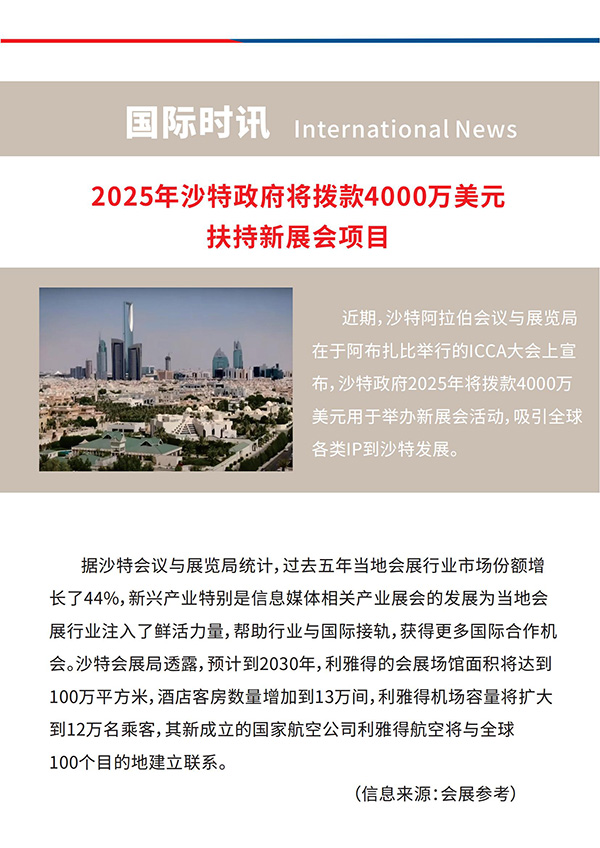 国际时讯 International News

2025年沙特政府将拨款4000万美元扶持新展会项目

近期，沙特阿拉伯会议与展览局在于阿布扎比举行的ICCA大会上宣布，沙特政府2025年将拨款4000万美元用于举办新展会活动，吸引全球各类IP到沙特发展。

据沙特会议与展览局统计，过去五年当地会展行业市场份额增长了44%，新兴产业特别是信息媒体相关产业展会的发展为当地会展行业注入了鲜活力量，帮助行业与国际接轨，获得更多国际合作机会。沙特会展局透露，预计到2030年，利雅得的会展场馆面积将达到100万平方米，酒店客房数量增加到13万间，利雅得机场容量将扩大到12万名乘客，其新成立的国家航空公司利雅得航空将与全球100个目的地建立联系。

（信息来源：会展参考）